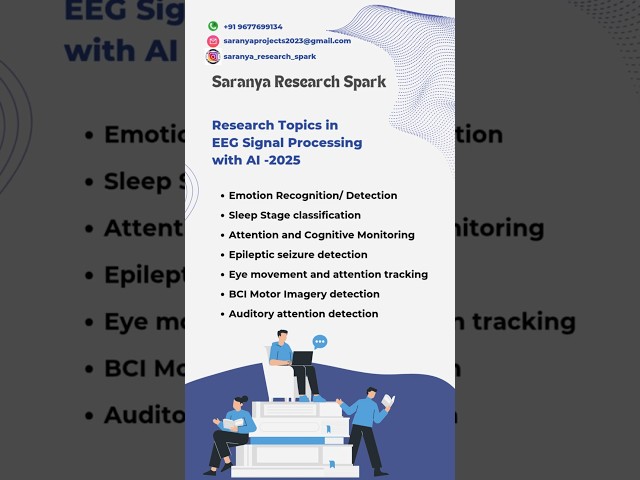 +91 9677699134
saranyaprojects2023@gmail.com
saranya_research_spark

Saranya Research Spark

Research Topics in EEG Signal Processing with AI -2025

• Emotion Recognition/ Detection
• Sleep Stage classification
• Attention and Cognitive Monitoring
• Epileptic seizure detection
• Eye movement and attention tracking
• BCI Motor Imagery detection
• Auditory attention detection